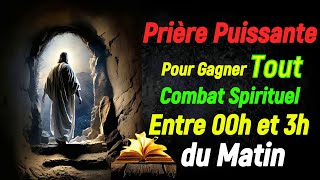 Prière Puissante
Pour Gagner Tout
Combat Spirituel
Entre 00h et 3h
du Matin